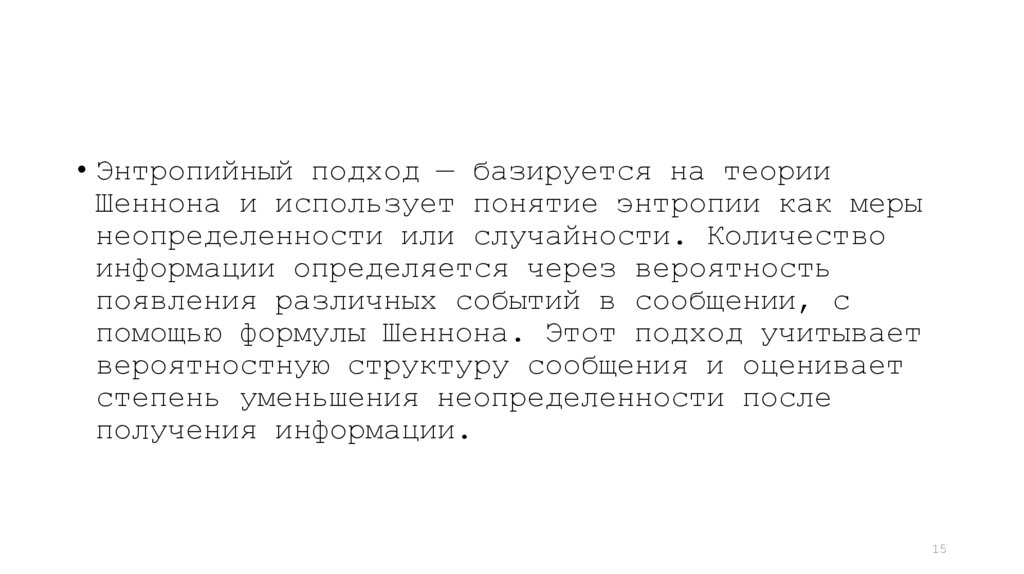 • Энтропийный подход — базируется на теории Шеннона и использует понятие энтропии как меры неопределенности или случайности. Количество информации определяется через вероятность появления различных событий в сообщении, с помощью формулы Шеннона. Этот подход учитывает вероятностную структуру сообщения и оценивает степень уменьшения неопределенности после получения информации.

15